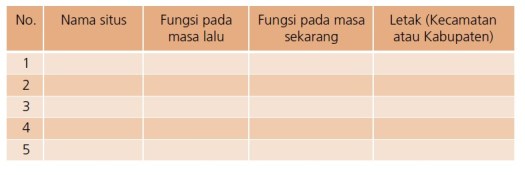 | No. | Nama situs | Fungsi pada masa lalu | Fungsi pada masa sekarang | Letak (Kecamatan atau Kabupaten) |
|---|---|---|---|---|
| 1 | | | | |
| 2 | | | | |
| 3 | | | | |
| 4 | | | | |
| 5 | | | | |